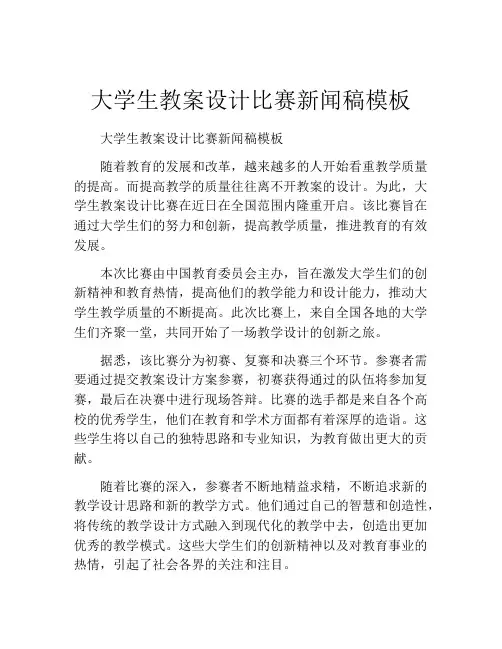 大学生教案设计比赛新闻稿模板

大学生教案设计比赛新闻稿模板

随着教育的发展和改革，越来越多的人开始看重教学质量的提高。而提高教学的质量往往离不开教案的设计。为此，大学生教案设计比赛在近日在全国范围内隆重开启。该比赛旨在通过大学生们的努力和创新，提高教学质量，推进教育的有效发展。

本次比赛由中国教育委员会主办，旨在激发大学生们的创新精神和教育热情，提高他们的教学能力和设计能力，推动大学生教学质量的不断提高。此次比赛上，来自全国各地的大学生们齐聚一堂，共同开始了一场教学设计的创新之旅。

据悉，该比赛分为初赛、复赛和决赛三个环节。参赛者需要通过提交教案设计方案参赛，初赛获得通过的队伍将参加复赛，最后在决赛中进行现场答辩。比赛的选手都是来自各个高校的优秀学生，他们在教育和学术方面都有着深厚的造诣。这些学生将以自己的独特思路和专业知识，为教育做出更大的贡献。

随着比赛的深入，参赛者不断地精益求精，不断追求新的教学设计思路和新的教学方式。他们通过自己的智慧和创造性，将传统的教学设计方式融入到现代化的教学中去，创造出更加优秀的教学模式。这些大学生们的创新精神以及对教育事业的热情，引起了社会各界的关注和注目。